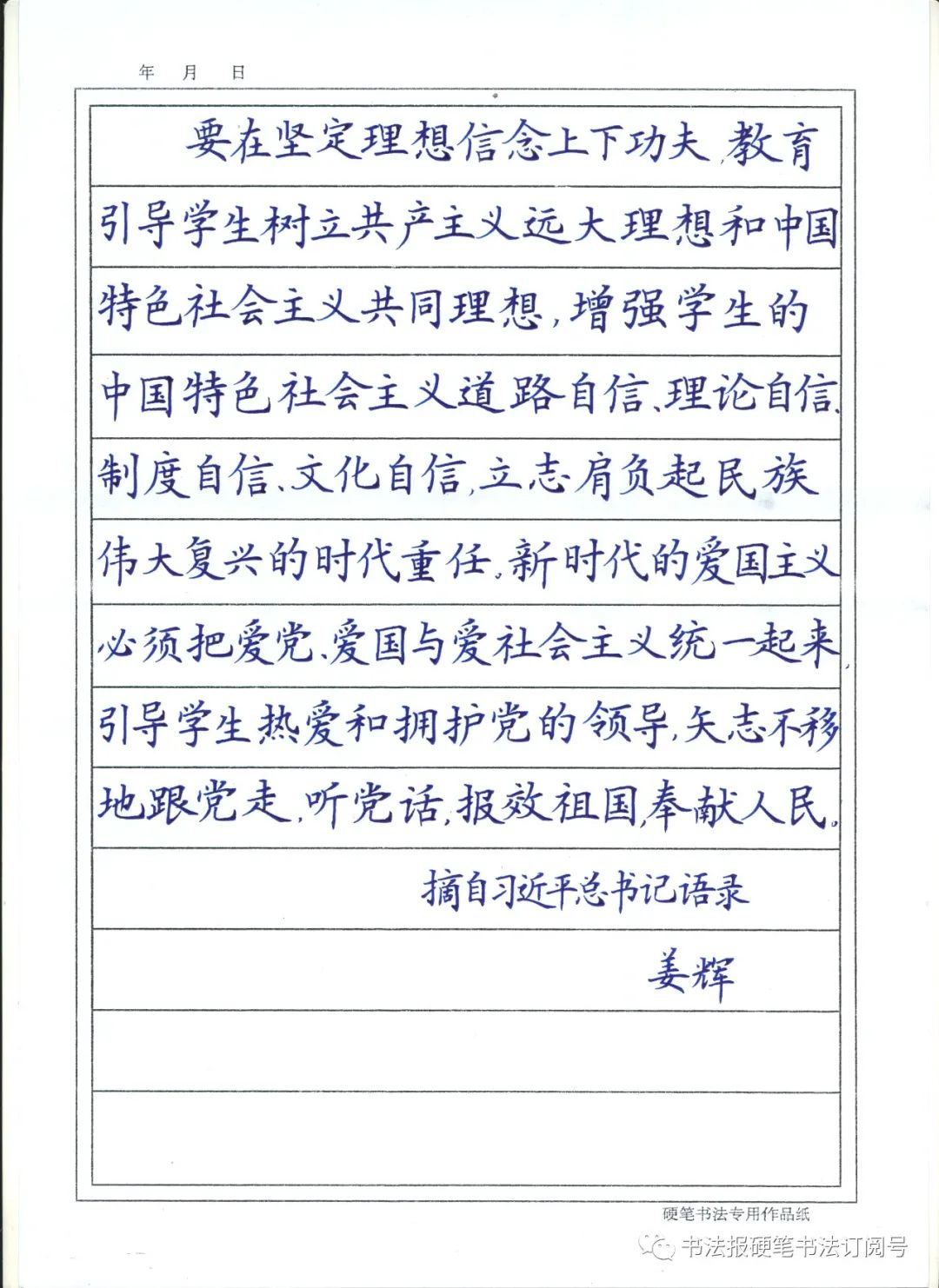 年 月 日

要在坚定理想信念上下功夫，教育引导学生树立共产主义远大理想和中国特色社会主义共同理想，增强学生的中国特色社会主义道路自信、理论自信、制度自信、文化自信，立志肩负起民族伟大复兴的时代重任。新时代的爱国主义必须把爱党、爱国与爱社会主义统一起来，引导学生热爱和拥护党的领导，矢志不移地跟党走，听党话，报效祖国，奉献人民。

摘自习近平总书记语录

姜辉

硬笔书法专用作品纸

书法报硬笔书法订阅号